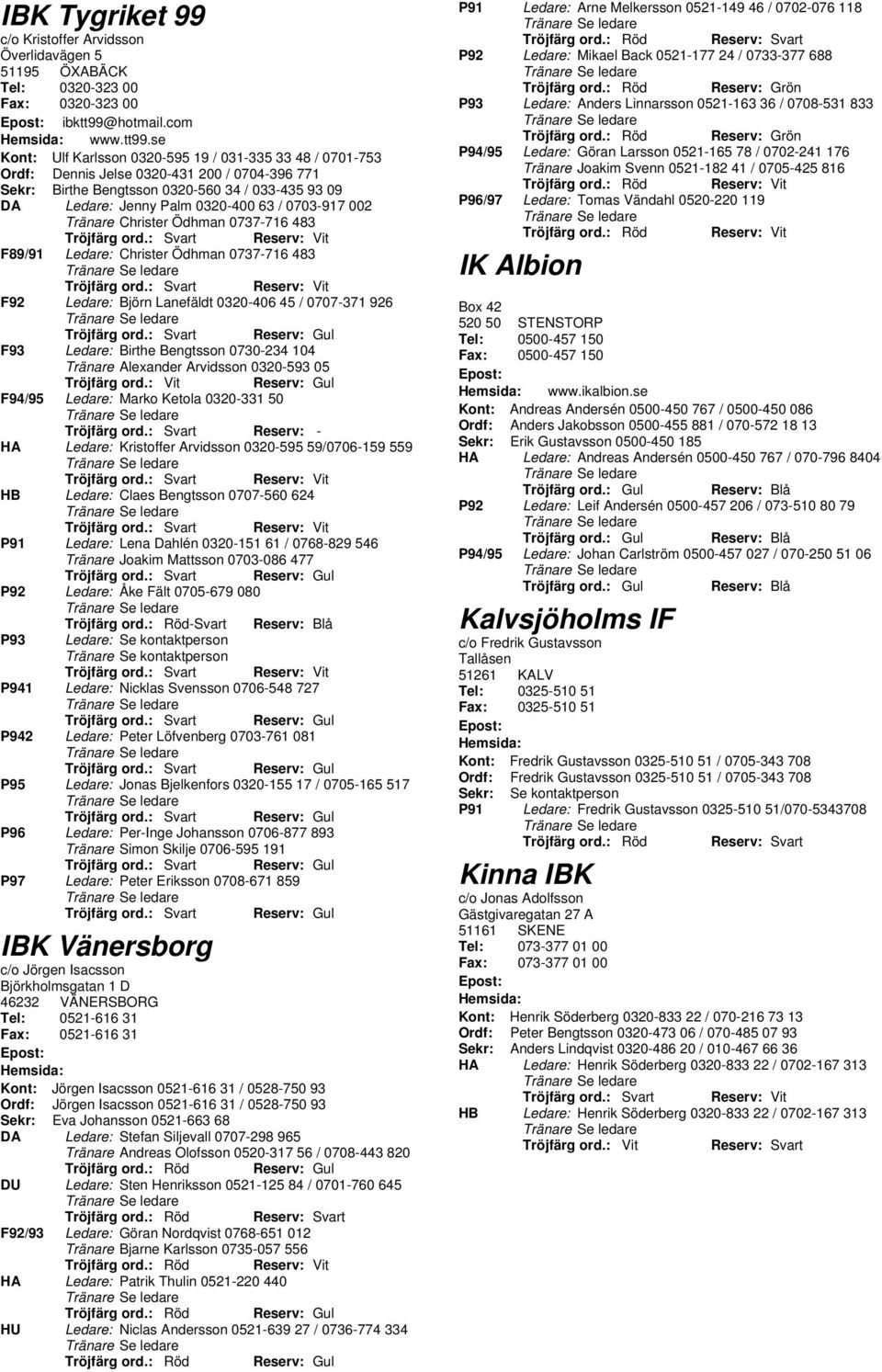 IBK Tygriket 99
c/o Kristoffer Arvidsson
Överlidavägen 5
51195 ÖXABÄCK
Tel: 0320-323 00
Fax: 0320-323 00
Epost: ibktt99@hotmail.com
Hemsida: www.tt99.se
Kont: Ulf Karlsson 0320-595 19 / 031-335 33 48 / 0701-753
Ordf: Dennis Jelse 0320-431 200 / 0704-396 771
Sekr: Birthe Bengtsson 0320-560 34 / 033-435 93 09
DA Ledare: Jenny Palm 0320-400 63 / 0703-917 002
Tränare Christer Ödhman 0737-716 483
Tröjfärg ord.: Svart Reserv: Vit
F89/91 Ledare: Christer Ödhman 0737-716 483
Tränare Se ledare
Tröjfärg ord.: Svart Reserv: Vit
F92 Ledare: Björn Lanefäldt 0320-406 45 / 0707-371 926
Tränare Se ledare
Tröjfärg ord.: Svart Reserv: Gul
F93 Ledare: Birthe Bengtsson 0730-234 104
Tränare Alexander Arvidsson 0320-593 05
Tröjfärg ord.: Vit Reserv: Gul
F94/95 Ledare: Marko Ketola 0320-331 50
Tränare Se ledare
Tröjfärg ord.: Svart Reserv: -
HA Ledare: Kristoffer Arvidsson 0320-595 59/0706-159 559
Tränare Se ledare
Tröjfärg ord.: Svart Reserv: Vit
HB Ledare: Claes Bengtsson 0707-560 624
Tränare Se ledare
Tröjfärg ord.: Svart Reserv: Vit
P91 Ledare: Lena Dahlén 0320-151 61 / 0768-829 546
Tränare Joakim Mattsson 0703-086 477
Tröjfärg ord.: Svart Reserv: Gul
P92 Ledare: Åke Fält 0705-679 080
Tränare Se ledare
Tröjfärg ord.: Röd-Svart Reserv: Blå
P93 Ledare: Se kontaktperson
Tränare Se kontaktperson
Tröjfärg ord.: Svart Reserv: Vit
P941 Ledare: Nicklas Svensson 0706-548 727
Tränare Se ledare
Tröjfärg ord.: Svart Reserv: Gul
P942 Ledare: Peter Löfvenberg 0703-761 081
Tränare Se ledare
Tröjfärg ord.: Svart Reserv: Gul
P95 Ledare: Jonas Bjelkenfors 0320-155 17 / 0705-165 517
Tränare Se ledare
Tröjfärg ord.: Svart Reserv: Gul
P96 Ledare: Per-Inge Johansson 0706-877 893
Tränare Simon Skilje 0706-595 191
Tröjfärg ord.: Svart Reserv: Gul
P97 Ledare: Peter Eriksson 0708-671 859
Tränare Se ledare
Tröjfärg ord.: Svart Reserv: Gul

IBK Vänersborg
c/o Jörgen Isacsson
Björkholmsgatan 1 D
46232 VÄNERSBORG
Tel: 0521-616 31
Fax: 0521-616 31
Epost:
Hemsida:
Kont: Jörgen Isacsson 0521-616 31 / 0528-750 93
Ordf: Jörgen Isacsson 0521-616 31 / 0528-750 93
Sekr: Eva Johansson 0521-663 68
DA Ledare: Stefan Siljevall 0707-298 965
Tränare Andreas Olofsson 0520-317 56 / 0708-443 820
Tröjfärg ord.: Röd Reserv: Gul
DU Ledare: Sten Henriksson 0521-125 84 / 0701-760 645
Tränare Se ledare
Tröjfärg ord.: Röd Reserv: Svart
F92/93 Ledare: Göran Nordqvist 0768-651 012
Tränare Bjarne Karlsson 0735-057 556
Tröjfärg ord.: Röd Reserv: Vit
HA Ledare: Patrik Thulin 0521-220 440
Tränare Se ledare
Tröjfärg ord.: Röd Reserv: Gul
HU Ledare: Niclas Andersson 0521-639 27 / 0736-774 334
Tränare Se ledare
Tröjfärg ord.: Röd Reserv: Gul
P91 Ledare: Arne Melkersson 0521-149 46 / 0702-076 118
Tränare Se ledare
Tröjfärg ord.: Röd Reserv: Svart
P92 Ledare: Mikael Back 0521-177 24 / 0733-377 688
Tränare Se ledare
Tröjfärg ord.: Röd Reserv: Grön
P93 Ledare: Anders Linnarsson 0521-163 36 / 0708-531 833
Tränare Se ledare
Tröjfärg ord.: Röd Reserv: Grön
P94/95 Ledare: Göran Larsson 0521-165 78 / 0702-241 176
Tränare Joakim Svenn 0521-182 41 / 0705-425 816
Tröjfärg ord.: Röd Reserv: Vit
P96/97 Ledare: Tomas Vändahl 0520-220 119
Tränare Se ledare
Tröjfärg ord.: Röd Reserv: Vit

IK Albion
Box 42
520 50 STENSTORP
Tel: 0500-457 150
Fax: 0500-457 150
Epost:
Hemsida: www.ikalbion.se
Kont: Andreas Andersén 0500-450 767 / 0500-450 086
Ordf: Anders Jakobsson 0500-455 881 / 070-572 18 13
Sekr: Erik Gustavsson 0500-450 185
HA Ledare: Andreas Andersén 0500-450 767 / 070-796 8404
Tränare Se ledare
Tröjfärg ord.: Gul Reserv: Blå
P92 Ledare: Leif Andersén 0500-457 206 / 073-510 80 79
Tränare Se ledare
Tröjfärg ord.: Gul Reserv: Blå
P94/95 Ledare: Johan Carlström 0500-457 027 / 070-250 51 06
Tränare Se ledare
Tröjfärg ord.: Gul Reserv: Blå

Kalvsjöholms IF
c/o Fredrik Gustavsson
Tallåsen
51261 KALV
Tel: 0325-510 51
Fax: 0325-510 51
Epost:
Hemsida:
Kont: Fredrik Gustavsson 0325-510 51 / 0705-343 708
Ordf: Fredrik Gustavsson 0325-510 51 / 0705-343 708
Sekr: Se kontaktperson
P91 Ledare: Fredrik Gustavsson 0325-510 51/070-5343708
Tränare Se ledare
Tröjfärg ord.: Röd Reserv: Svart

Kinna IBK
c/o Jonas Adolfsson
Gästgivaregatan 27 A
51161 SKENE
Tel: 073-377 01 00
Fax: 073-377 01 00
Epost:
Hemsida:
Kont: Henrik Söderberg 0320-833 22 / 070-216 73 13
Ordf: Peter Bengtsson 0320-473 06 / 070-485 07 93
Sekr: Anders Lindqvist 0320-486 20 / 010-467 66 36
HA Ledare: Henrik Söderberg 0320-833 22 / 0702-167 313
Tränare Se ledare
Tröjfärg ord.: Svart Reserv: Vit
HB Ledare: Henrik Söderberg 0320-833 22 / 0702-167 313
Tränare Se ledare
Tröjfärg ord.: Vit Reserv: Svart